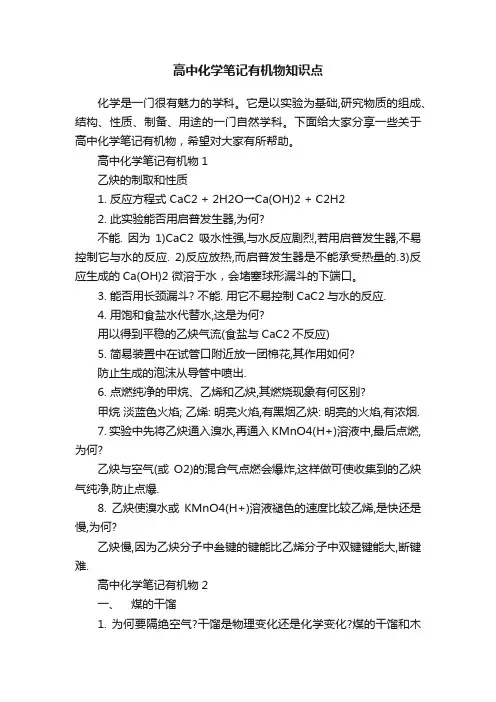 高中化学笔记有机物知识点

化学是一门很有魅力的学科。它是以实验为基础,研究物质的组成、结构、性质、制备、用途的一门自然学科。下面给大家分享一些关于高中化学笔记有机物，希望对大家有所帮助。

高中化学笔记有机物 1

乙炔的制取和性质

1. 反应方程式 CaC2 + 2H2O→Ca(OH)2 + C2H2

2. 此实验能否用启普发生器,为何?

不能. 因为 1)CaC2 吸水性强,与水反应剧烈,若用启普发生器,不易控制它与水的反应. 2)反应放热,而启普发生器是不能承受热量的.3)反应生成的 Ca(OH)2 微溶于水，会堵塞球形漏斗的下端口。

3. 能否用长颈漏斗? 不能. 用它不易控制 CaC2 与水的反应.

4. 用饱和食盐水代替水,这是为何?

用以得到平稳的乙炔气流(食盐与 CaC2 不反应)

5. 简易装置中在试管口附近放一团棉花,其作用如何?

防止生成的泡沫从导管中喷出.

6. 点燃纯净的甲烷、乙烯和乙炔,其燃烧现象有何区别?

甲烷 淡蓝色火焰; 乙烯: 明亮火焰,有黑烟乙炔: 明亮的火焰,有浓烟.

7. 实验中先将乙炔通入溴水,再通入 KMnO4(H+)溶液中,最后点燃,为何?

乙炔与空气(或 O2)的混合气点燃会爆炸,这样做可使收集到的乙炔气纯净,防止点爆.

8. 乙炔使溴水或 KMnO4(H+)溶液褪色的速度比较乙烯,是快还是慢,为何?

乙炔慢,因为乙炔分子中叁键的键能比乙烯分子中双键键能大,断键难.

高中化学笔记有机物 2

一、 煤的干馏

1. 为何要隔绝空气?干馏是物理变化还是化学变化?煤的干馏和木